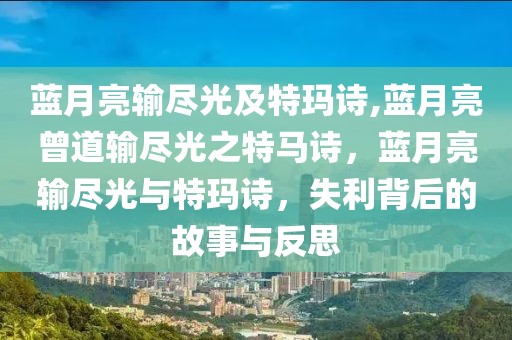 蓝月亮输尽光及特玛诗,蓝月亮曾道输尽光之特马诗，蓝月亮输尽光与特玛诗，失利背后的故事与反思